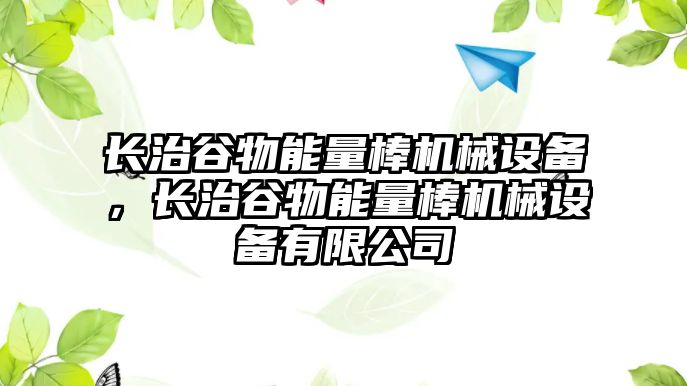 长治谷物能量棒机械设备，长治谷物能量棒机械设备有限公司